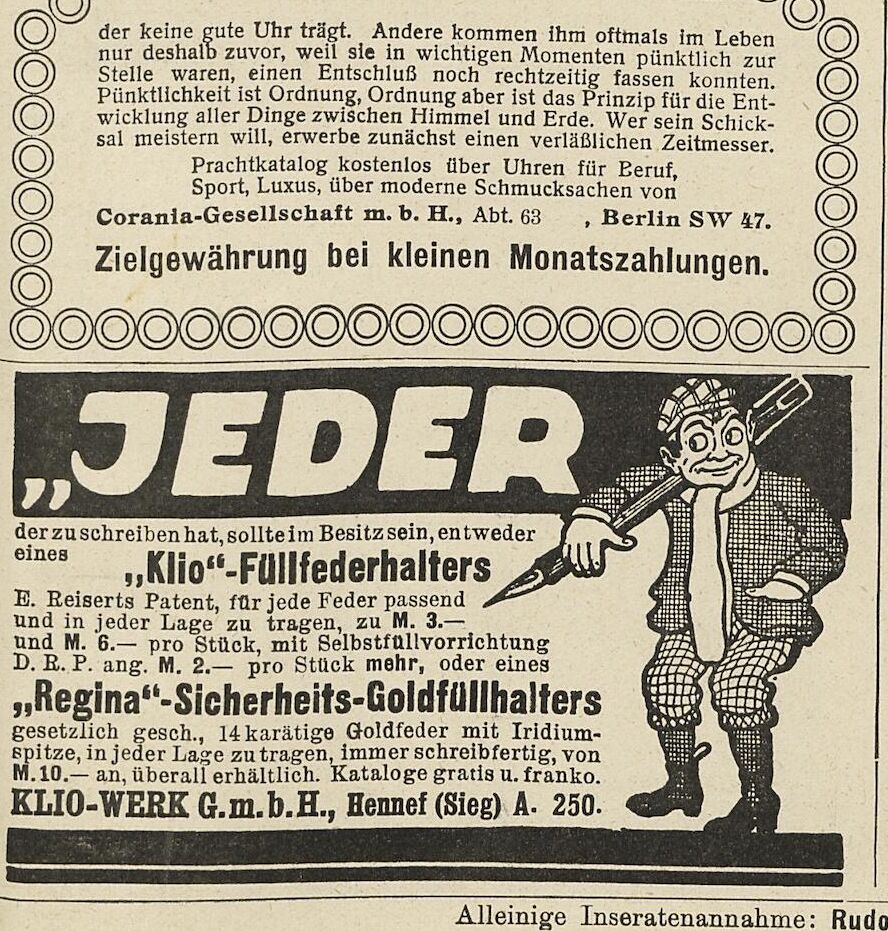 der keine gute Uhr trägt. Andere kommen ihm oftmals im Leben nur deshalb zuvor, weil sie in wichtigen Momenten pünktlich zur Stelle waren, einen Entschluß noch rechtzeitig fassen konnten. Pünktlichkeit ist Ordnung, Ordnung aber ist das Prinzip für die Entwicklung aller Dinge zwischen Himmel und Erde. Wer sein Schicksal meistern will, erwerbe zunächst einen verläßlichen Zeitmesser.

Prachtkatalog kostenlos über Uhren für Beruf, Sport, Luxus, über moderne Schmucksachen von

Corania-Gesellschaft m. b. H., Abt. 63 , Berlin SW 47.

Zielgewährung bei kleinen Monatszahlungen.

„JEDER

der zu schreiben hat, sollte im Besitz sein, entweder eines

„Klio“-Füllfederhalters

E. Reiserts Patent, für jede Feder passend und in jeder Lage zu tragen, zu M. 3.— und M. 6.— pro Stück, mit Selbstfüllvorrichtung D. R. P. ang. M. 2.— pro Stück mehr, oder eines

„Regina“-Sicherheits-Goldfüllhalters

gesetzlich gesch., 14 karätige Goldfeder mit Iridiumspitze, in jeder Lage zu tragen, immer schreibfertig, von M. 10.— an, überall erhältlich. Kataloge gratis u. franko.

KLIO-WERK G.m.b.H., Hennef (Sieg) A. 250.

Alleinige Inseratenannahme: Rudo